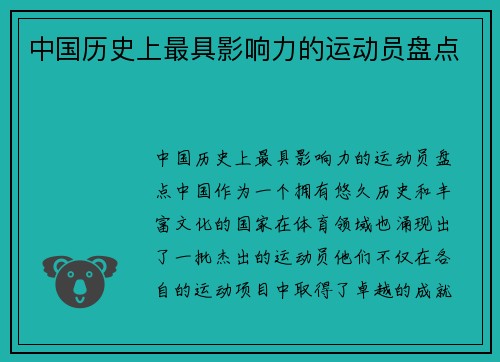 中国历史上最具影响力的运动员盘点

中国历史上最具影响力的运动员盘点中国作为一个拥有悠久历史和丰富文化的国家在体育领域也涌现出了一批杰出的运动员他们不仅在各自的运动项目中取得了卓越的成就